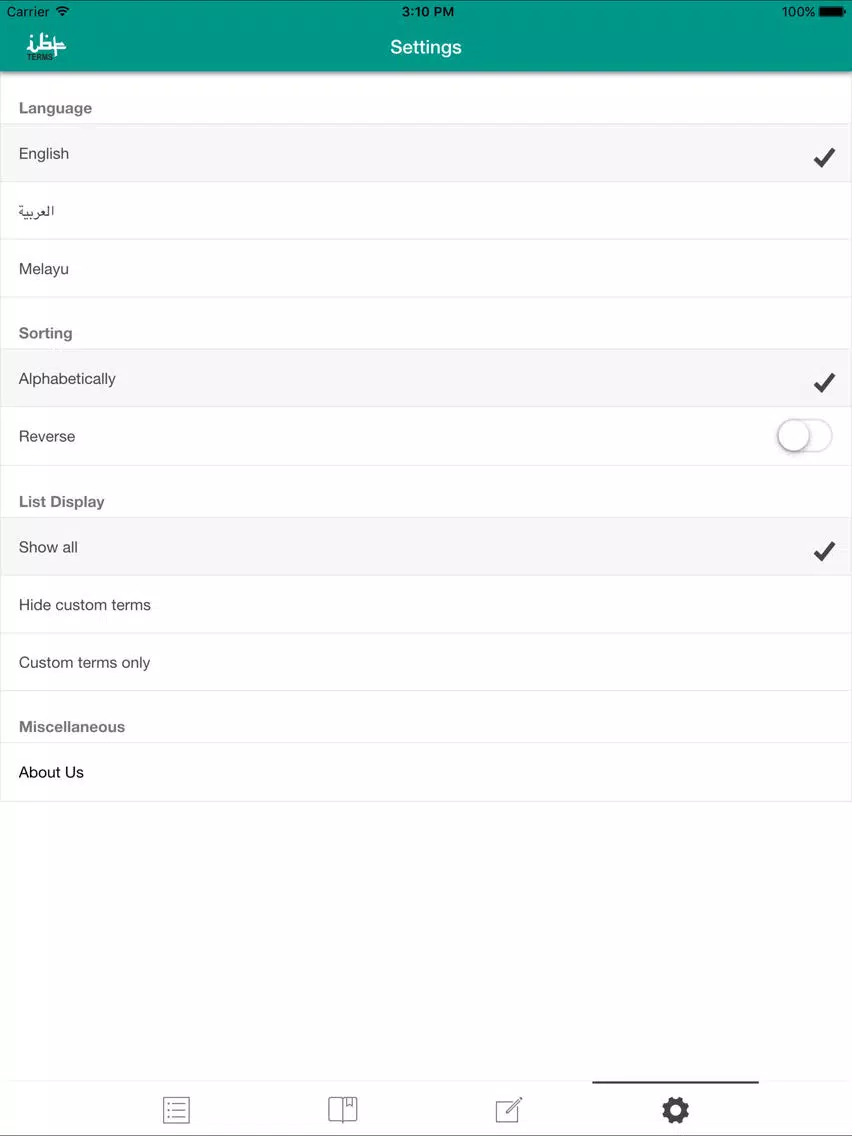 Carrier 3:10 PM 100%

TERMS

Settings

Language

English

العربية

Melayu

Sorting

Alphabetically

Reverse

List Display

Show all

Hide custom terms

Custom terms only

Miscellaneous

About Us